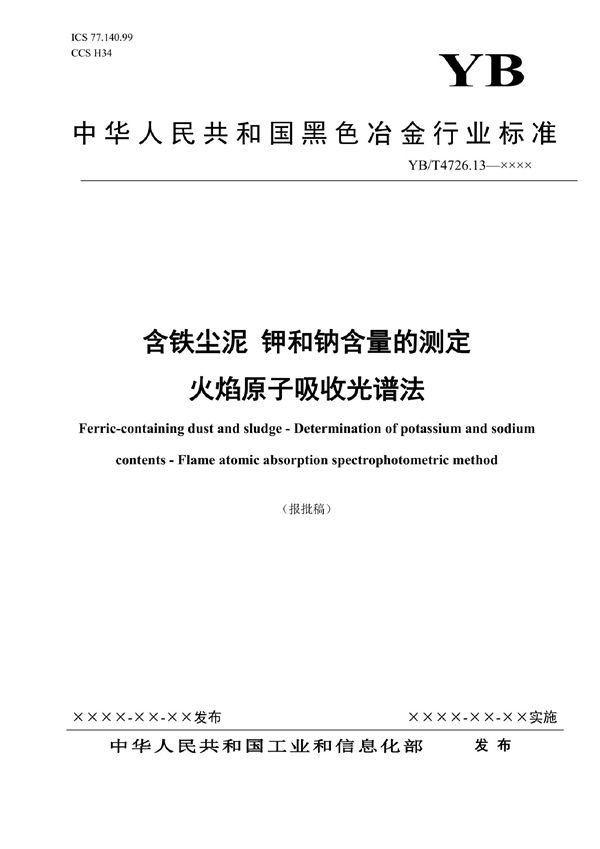 ICS 77.140.99
CCS H34

YB

中华人民共和国黑色冶金行业标准

YB/T4726.13—××××

含铁尘泥 钾和钠含量的测定
火焰原子吸收光谱法

Ferric-containing dust and sludge - Determination of potassium and sodium contents - Flame atomic absorption spectrophotometric method

（报批稿）

××××-××-××发布

××××-××-××实施

中华人民共和国工业和信息化部 发布